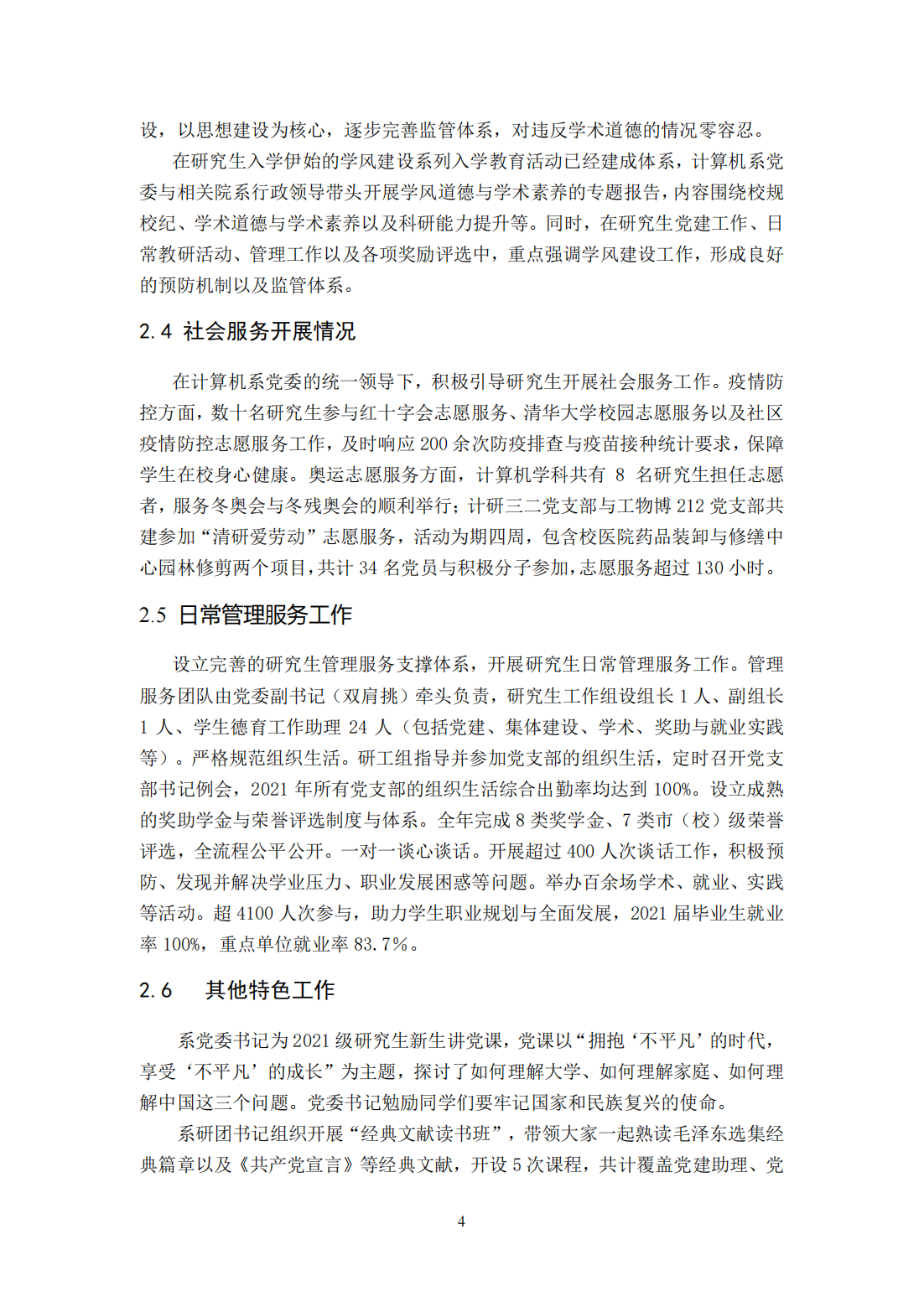 设，以思想建设为核心，逐步完善监管体系，对违反学术道德的情况零容忍。

在研究生入学伊始的学风建设系列入学教育活动已经建成体系，计算机系党委与相关院系行政领导带头开展学风道德与学术素养的专题报告，内容围绕校规校纪、学术道德与学术素养以及科研能力提升等。同时，在研究生党建工作、日常教研活动、管理工作以及各项奖励评选中，重点强调学风建设工作，形成良好的预防机制以及监管体系。

2.4 社会服务开展情况

在计算机系党委的统一领导下，积极引导研究生开展社会服务工作。疫情防控方面，数十名研究生参与红十字会志愿服务、清华大学校园志愿服务以及社区疫情防控志愿服务工作，及时响应 200 余次防疫排查与疫苗接种统计要求，保障学生在校身心健康。奥运志愿服务方面，计算机学科共有 8 名研究生担任志愿者，服务冬奥会与冬残奥会的顺利举行；计研三二党支部与工物博 212 党支部共建参加“清研爱劳动”志愿服务，活动为期四周，包含校医院药品装卸与修缮中心园林修剪两个项目，共计 34 名党员与积极分子参加，志愿服务超过 130 小时。

2.5 日常管理服务工作

设立完善的研究生管理服务支撑体系，开展研究生日常管理服务工作。管理服务团队由党委副书记（双肩挑）牵头负责，研究生工作组设组长 1 人、副组长 1 人、学生德育工作助理 24 人（包括党建、集体建设、学术、奖助与就业实践等）。严格规范组织生活。研工组指导并参加党支部的组织生活，定时召开党支部书记例会，2021 年所有党支部的组织生活综合出勤率均达到 100%。设立成熟的奖助学金与荣誉评选制度与体系。全年完成 8 类奖学金、7 类市（校）级荣誉评选，全流程公平公开。一对一谈心谈话。开展超过 400 人次谈话工作，积极预防、发现并解决学业压力、职业发展困惑等问题。举办百余场学术、就业、实践等活动。超 4100 人次参与，助力学生职业规划与全面发展，2021 届毕业生就业率 100%，重点单位就业率 83.7%。

2.6 其他特色工作

系党委书记为 2021 级研究生新生讲党课，党课以“拥抱‘不平凡’的时代，享受‘不平凡’的成长”为主题，探讨了如何理解大学、如何理解家庭、如何理解中国这三个问题。党委书记勉励同学们要牢记国家和民族复兴的使命。

系研团书记组织开展“经典文献读书班”，带领大家一起熟读毛泽东选集经典篇章以及《共产党宣言》等经典文献，开设 5 次课程，共计覆盖党建助理、党

4